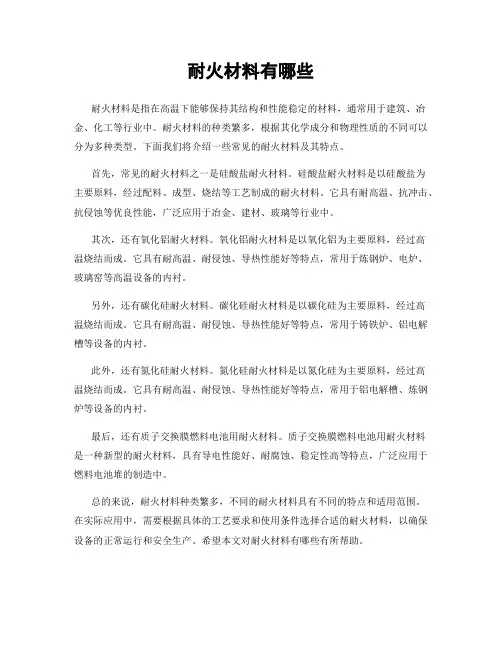 耐火材料有哪些

耐火材料是指在高温下能够保持其结构和性能稳定的材料，通常用于建筑、冶金、化工等行业中。耐火材料的种类繁多，根据其化学成分和物理性质的不同可以分为多种类型。下面我们将介绍一些常见的耐火材料及其特点。

首先，常见的耐火材料之一是硅酸盐耐火材料。硅酸盐耐火材料是以硅酸盐为主要原料，经过配料、成型、烧结等工艺制成的耐火材料。它具有耐高温、抗冲击、抗侵蚀等优良性能，广泛应用于冶金、建材、玻璃等行业中。

其次，还有氧化铝耐火材料。氧化铝耐火材料是以氧化铝为主要原料，经过高温烧结而成。它具有耐高温、耐侵蚀、导热性能好等特点，常用于炼钢炉、电炉、玻璃窑等高温设备的内衬。

另外，还有碳化硅耐火材料。碳化硅耐火材料是以碳化硅为主要原料，经过高温烧结而成。它具有耐高温、耐侵蚀、导热性能好等特点，常用于铸铁炉、铝电解槽等设备的内衬。

此外，还有氮化硅耐火材料。氮化硅耐火材料是以氮化硅为主要原料，经过高温烧结而成。它具有耐高温、耐侵蚀、导热性能好等特点，常用于铝电解槽、炼钢炉等设备的内衬。

最后，还有质子交换膜燃料电池用耐火材料。质子交换膜燃料电池用耐火材料是一种新型的耐火材料，具有导电性能好、耐腐蚀、稳定性高等特点，广泛应用于燃料电池堆的制造中。

总的来说，耐火材料种类繁多，不同的耐火材料具有不同的特点和适用范围。在实际应用中，需要根据具体的工艺要求和使用条件选择合适的耐火材料，以确保设备的正常运行和安全生产。希望本文对耐火材料有哪些有所帮助。